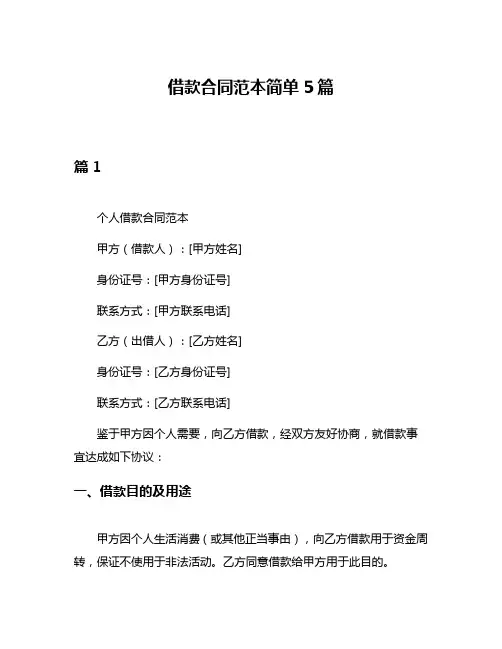 借款合同范本简单 5 篇

篇 1

个人借款合同范本

甲方（借款人）：[甲方姓名]

身份证号：[甲方身份证号]

联系方式：[甲方联系电话]

乙方（出借人）：[乙方姓名]

身份证号：[乙方身份证号]

联系方式：[乙方联系电话]

鉴于甲方因个人需要，向乙方借款，经双方友好协商，就借款事宜达成如下协议：

一、借款目的及用途

甲方因个人生活消费（或其他正当事由），向乙方借款用于资金周转，保证不使用于非法活动。乙方同意借款给甲方用于此目的。